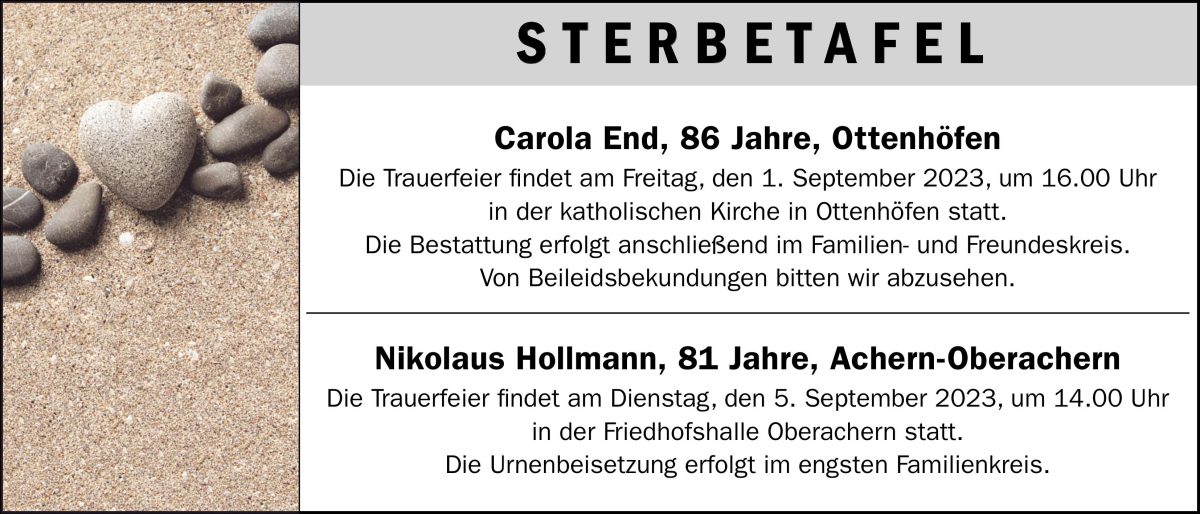 STERBETAFEL

Carola End, 86 Jahre, Ottenhöfen

Die Trauerfeier findet am Freitag, den 1. September 2023, um 16.00 Uhr in der katholischen Kirche in Ottenhöfen statt. Die Bestattung erfolgt anschließend im Familien- und Freundeskreis. Von Beileidsbekundungen bitten wir abzusehen.

Nikolaus Hollmann, 81 Jahre, Achern-Oberachern

Die Trauerfeier findet am Dienstag, den 5. September 2023, um 14.00 Uhr in der Friedhofshalle Oberachern statt. Die Urnenbeisetzung erfolgt im engsten Familienkreis.